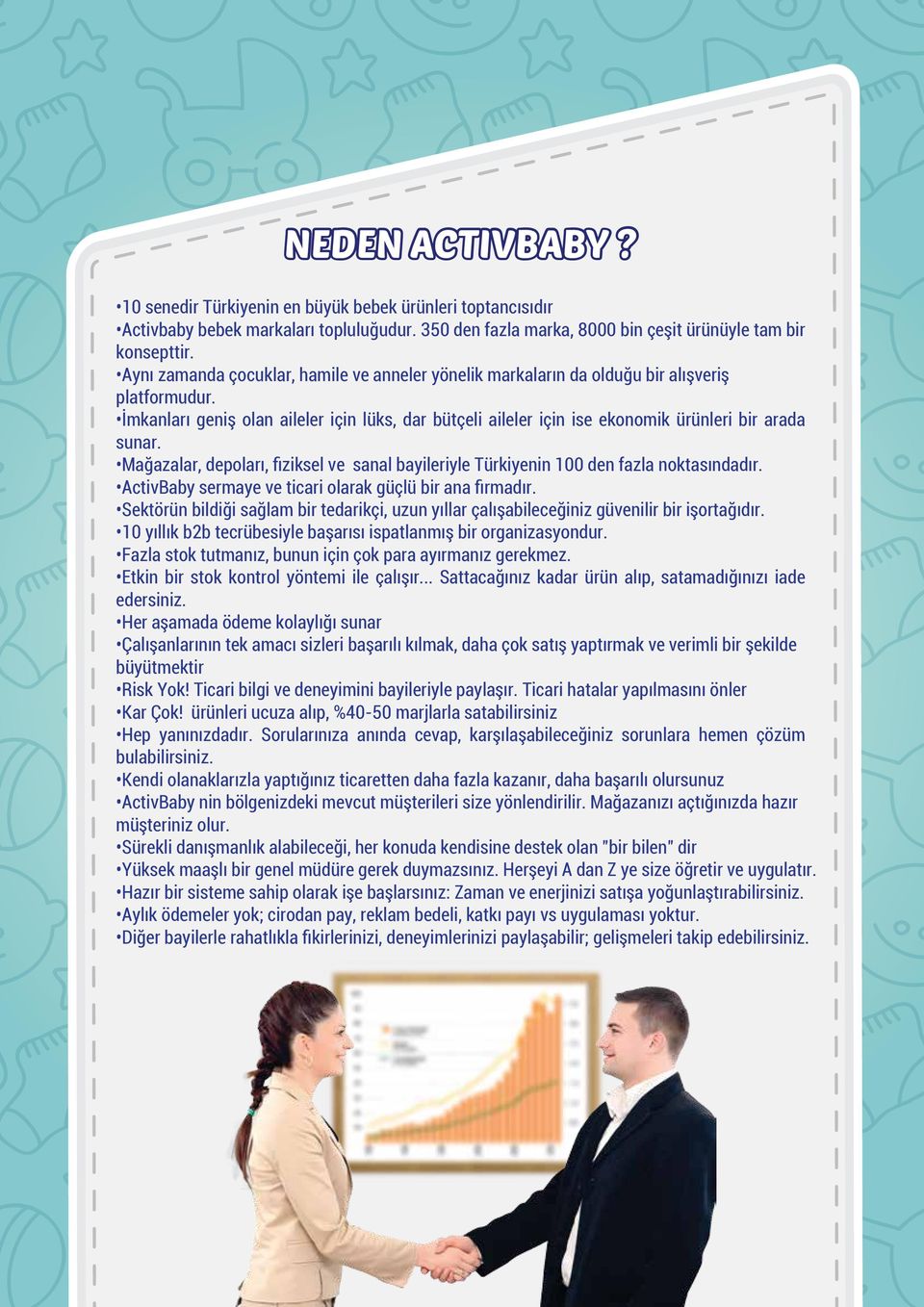 NEDEN ACTIVBABY ?

•10 senedir Türkiyenin en büyük bebek ürünleri toptancısıdır
•Activbaby bebek markaları topluluğudur. 350 den fazla marka, 8000 bin çeşit ürünüyle tam bir konsepttir.
•Aynı zamanda çocuklar, hamile ve anneler yönelik markaların da olduğu bir alışveriş platformudur.
•İmkanları geniş olan aileler için lüks, dar bütçeli aileler için ise ekonomik ürünleri bir arada sunar.
•Mağazalar, depoları, fiziksel ve sanal bayileriyle Türkiyenin 100 den fazla noktasındadır.
•ActivBaby sermaye ve ticari olarak güçlü bir ana firmadır.
•Sektörün bildiği sağlam bir tedarikçi, uzun yıllar çalışabileceğiniz güvenilir bir işortağıdır.
•10 yıllık b2b tecrübesiyle başarısı ispatlanmış bir organizasyondur.
•Fazla stok tutmanız, bunun için çok para ayırmanız gerekmez.
•Etkin bir stok kontrol yöntemi ile çalışır... Sattacağınız kadar ürün alıp, satamadığınızı iade edersiniz.
•Her aşamada ödeme kolaylığı sunar
•Çalışanlarının tek amacı sizleri başarılı kılmak, daha çok satış yaptırmak ve verimli bir şekilde büyütmektir
•Risk Yok! Ticari bilgi ve deneyimini bayileriyle paylaşır. Ticari hatalar yapılmasını önler
•Kar Çok! ürünleri ucuza alıp, %40-50 marjlarla satabilirsiniz
•Hep yanınızdadır. Sorularınıza anında cevap, karşılaşabileceğiniz sorunlara hemen çözüm bulabilirsiniz.
•Kendi olanaklarızla yaptığınız ticaretten daha fazla kazanır, daha başarılı olursunuz
•ActivBaby nin bölgenizdeki mevcut müşterileri size yönlendirilir. Mağazanızı açtığınızda hazır müşteriniz olur.
•Sürekli danışmanlık alabileceği, her konuda kendisine destek olan "bir bilen" dir
•Yüksek maaşlı bir genel müdüre gerek duymazsınız. Herşeyi A dan Z ye size öğretir ve uygulatır.
•Hazır bir sisteme sahip olarak işe başlarsınız: Zaman ve enerjinizi satışa yoğunlaştırabilirsiniz.
•Aylık ödemeler yok; cirodan pay, reklam bedeli, katkı payı vs uygulaması yoktur.
•Diğer bayilerle rahatlıkla fikirlerinizi, deneyimlerinizi paylaşabilir; gelişmeleri takip edebilirsiniz.